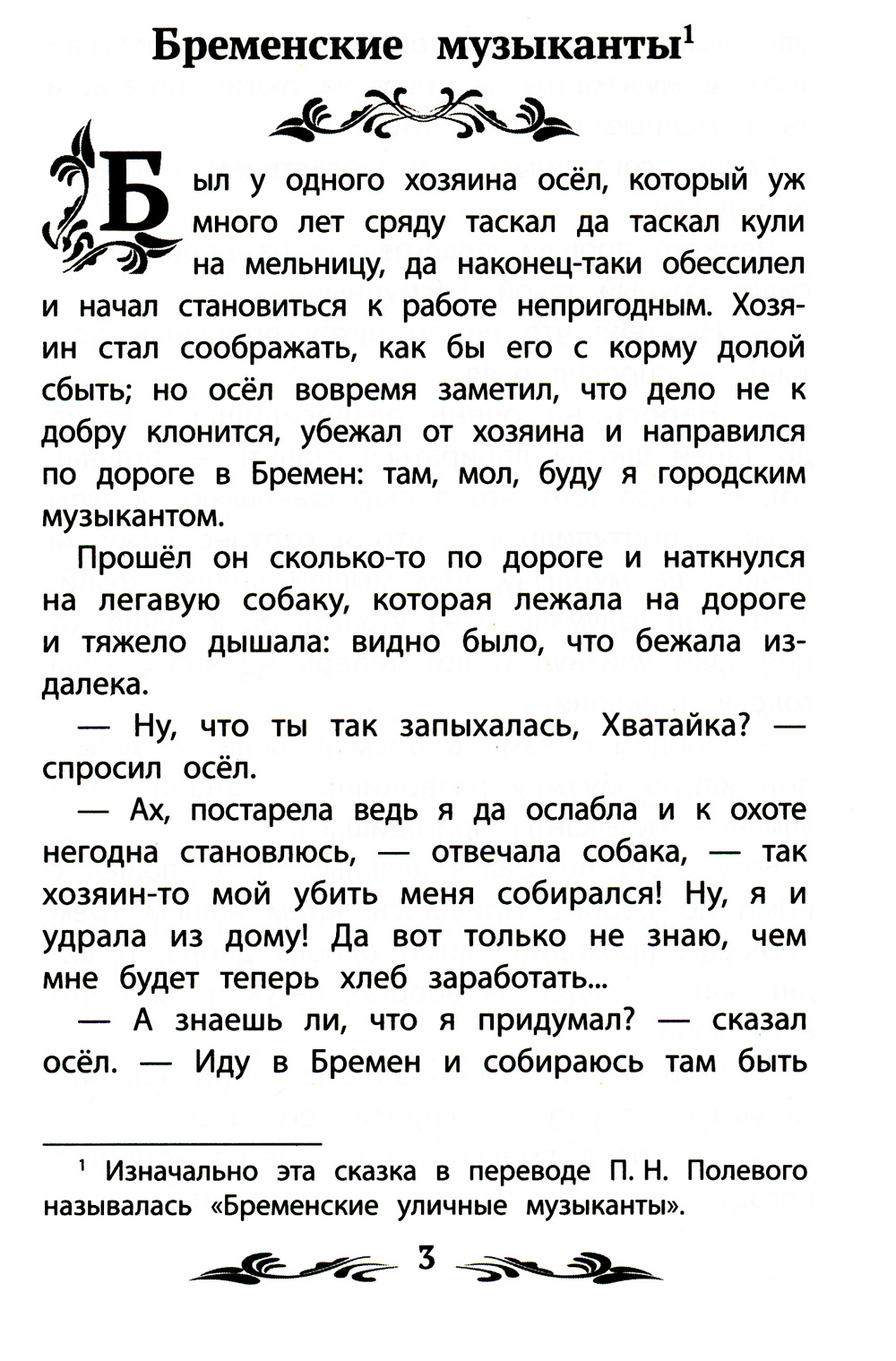 Бременские музыканты$^1$

Был у одного хозяина осёл, который уж много лет сряду таскал да таскал кули на мельницу, да наконец-таки обессилел и начал становиться к работе непригодным. Хозяин стал соображать, как бы его с корму долой сбыть; но осёл вовремя заметил, что дело не к добру клонится, убежал от хозяина и направился по дороге в Бремен: там, мол, буду я городским музыкантом.

Прошёл он сколько-то по дороге и наткнулся на легавую собаку, которая лежала на дороге и тяжело дышала: видно было, что бежала издалека.

— Ну, что ты так запыхалась, Хватайка? — спросил осёл.

— Ах, постарела ведь я да ослабла и к охоте негодна становлюсь, — отвечала собака, — так хозяин-то мой убить меня собирался! Ну, я и удрала из дому! Да вот только не знаю, чем мне будет теперь хлеб заработать...

— А знаешь ли, что я придумал? — сказал осёл. — Иду в Бремен и собираюсь там быть

$^1$ Изначально эта сказка в переводе П. Н. Полевого называлась «Бременские уличные музыканты».

3